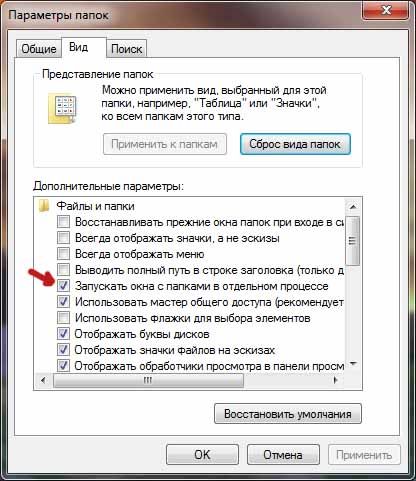 Параметры папок

Общие
Вид
Поиск

Представление папок

Можно применить вид, выбранный для этой папки, например, "Таблица" или "Значки", ко всем папкам этого типа.

Применить к папкам
Сброс вида папок

Дополнительные параметры:

Файлы и папки
Восстанавливать прежние окна папок при входе в си
Всегда отображать значки, а не эскизы
Всегда отображать меню
Выводить полный путь в строке заголовка (только д
Запускать окна с папками в отдельном процессе
Использовать мастер общего доступа (рекомендует
Использовать флажки для выбора элементов
Отображать буквы дисков
Отображать значки файлов на эскизах
Отображать обработчики просмотра в панели просм

Восстановить умолчания

OK
Отмена
Применить